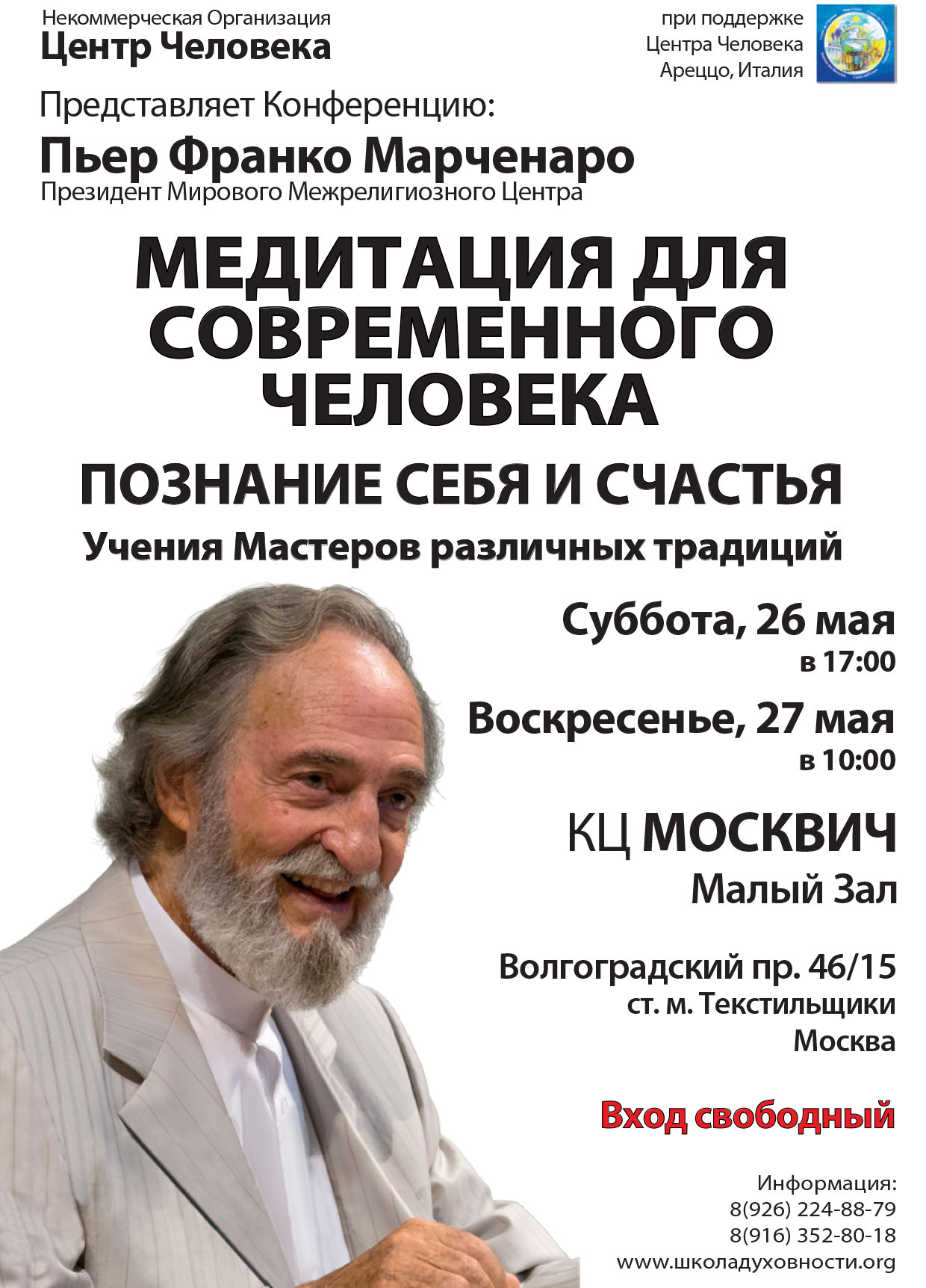 Некоммерческая Организация
Центр Человека

при поддержке
Центра Человека
Ареццо, Италия

Представляет Конференцию:

Пьер Франко Марченаро
Президент Мирового Межрелигиозного Центра

МЕДИТАЦИЯ ДЛЯ СОВРЕМЕННОГО ЧЕЛОВЕКА

ПОЗНАНИЕ СЕБЯ И СЧАСТЬЯ

Учения Мастеров различных традиций

Суббота, 26 мая
в 17:00

Воскресенье, 27 мая
в 10:00

КЦ МОСКВИЧ
Малый Зал

Волгоградский пр. 46/15
ст. м. Текстильщики
Москва

Вход свободный

Информация:
8(926) 224-88-79
8(916) 352-80-18
www.школадуховности.org